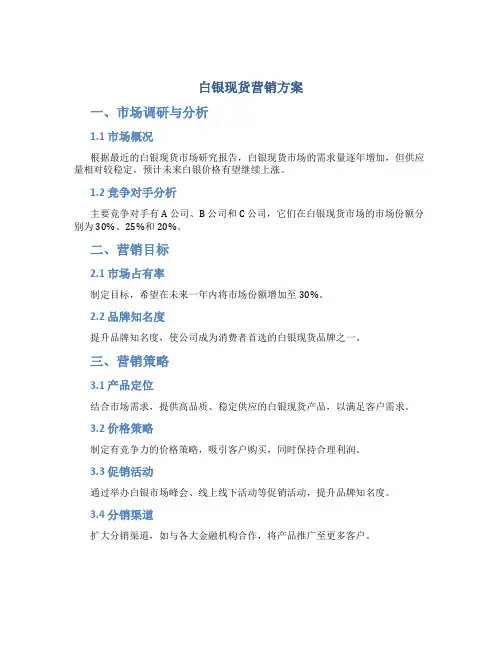 白银现货营销方案

一、市场调研与分析

1.1 市场概况

根据最近的白银现货市场研究报告，白银现货市场的需求量逐年增加，但供应量相对较稳定，预计未来白银价格有望继续上涨。

1.2 竞争对手分析

主要竞争对手有 A 公司、B 公司和 C 公司，它们在白银现货市场的市场份额分别为 30%、25%和 20%。

二、营销目标

2.1 市场占有率

制定目标，希望在未来一年内将市场份额增加至 30%。

2.2 品牌知名度

提升品牌知名度，使公司成为消费者首选的白银现货品牌之一。

三、营销策略

3.1 产品定位

结合市场需求，提供高品质、稳定供应的白银现货产品，以满足客户需求。

3.2 价格策略

制定有竞争力的价格策略，吸引客户购买，同时保持合理利润。

3.3 促销活动

通过举办白银市场峰会、线上线下活动等促销活动，提升品牌知名度。

3.4 分销渠道

扩大分销渠道，如与各大金融机构合作，将产品推广至更多客户。